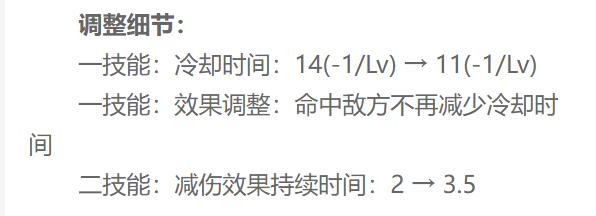 调整细节：

一技能：冷却时间：14(-1/Lv) → 11(-1/Lv)

一技能：效果调整：命中敌方不再减少冷却时间

二技能：减伤效果持续时间：2 → 3.5